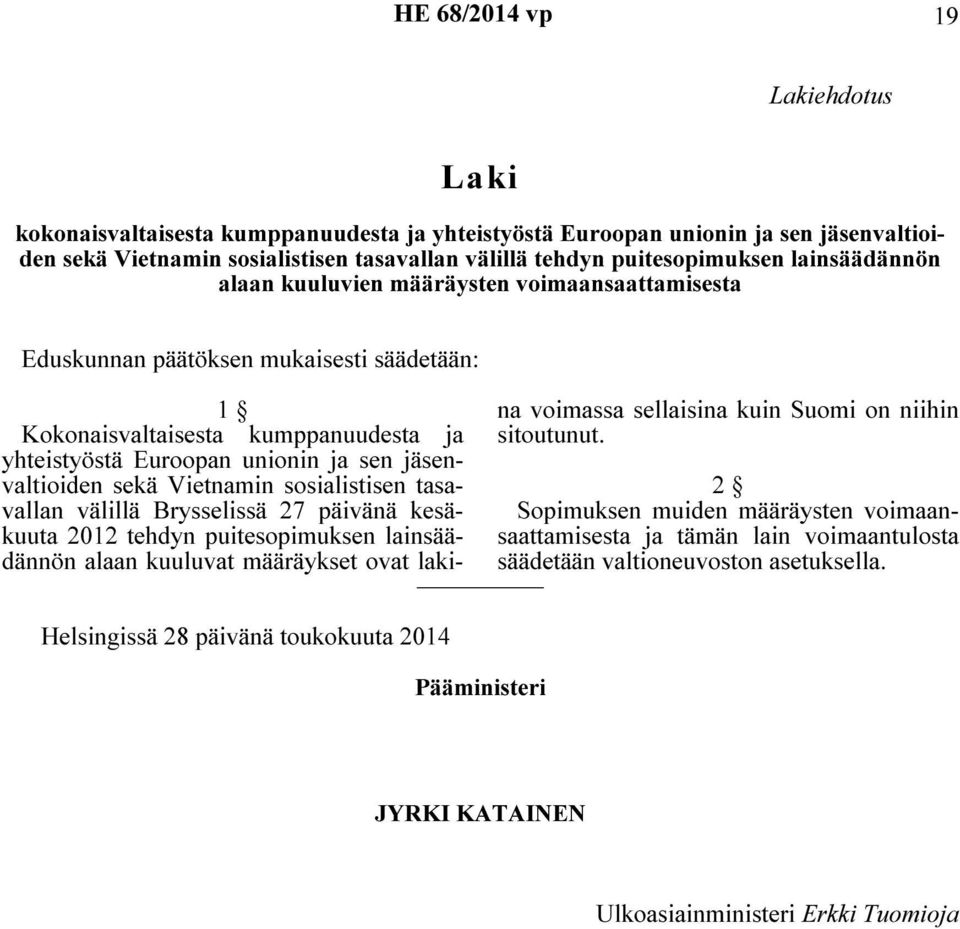 HE 68/2014 vp

19

Lakiehdotus

Laki

kokonaisvaltaisesta kumppanuudesta ja yhteistyöstä Euroopan unionin ja sen jäsenvaltioiden sekä Vietnamin sosialistisen tasavallan välillä tehdyn puitesopimuksen lainsäädännön alaan kuuluvien määräysten voimaansaattamisesta

Eduskunnan päätöksen mukaisesti säädetään:

1 §
Kokonaisvaltaisesta kumppanuudesta ja yhteistyöstä Euroopan unionin ja sen jäsenvaltioiden sekä Vietnamin sosialistisen tasavallan välillä Brysselissä 27 päivänä kesäkuuta 2012 tehdyn puitesopimuksen lainsäädännön alaan kuuluvat määräykset ovat lakina voimassa sellaisina kuin Suomi on niihin sitoutunut.

2 §
Sopimuksen muiden määräysten voimaansaattamisesta ja tämän lain voimaantulosta säädetään valtioneuvoston asetuksella.

Helsingissä 28 päivänä toukokuuta 2014

Pääministeri

JYRKI KATAINEN

Ulkoasiainministeri Erkki Tuomioja